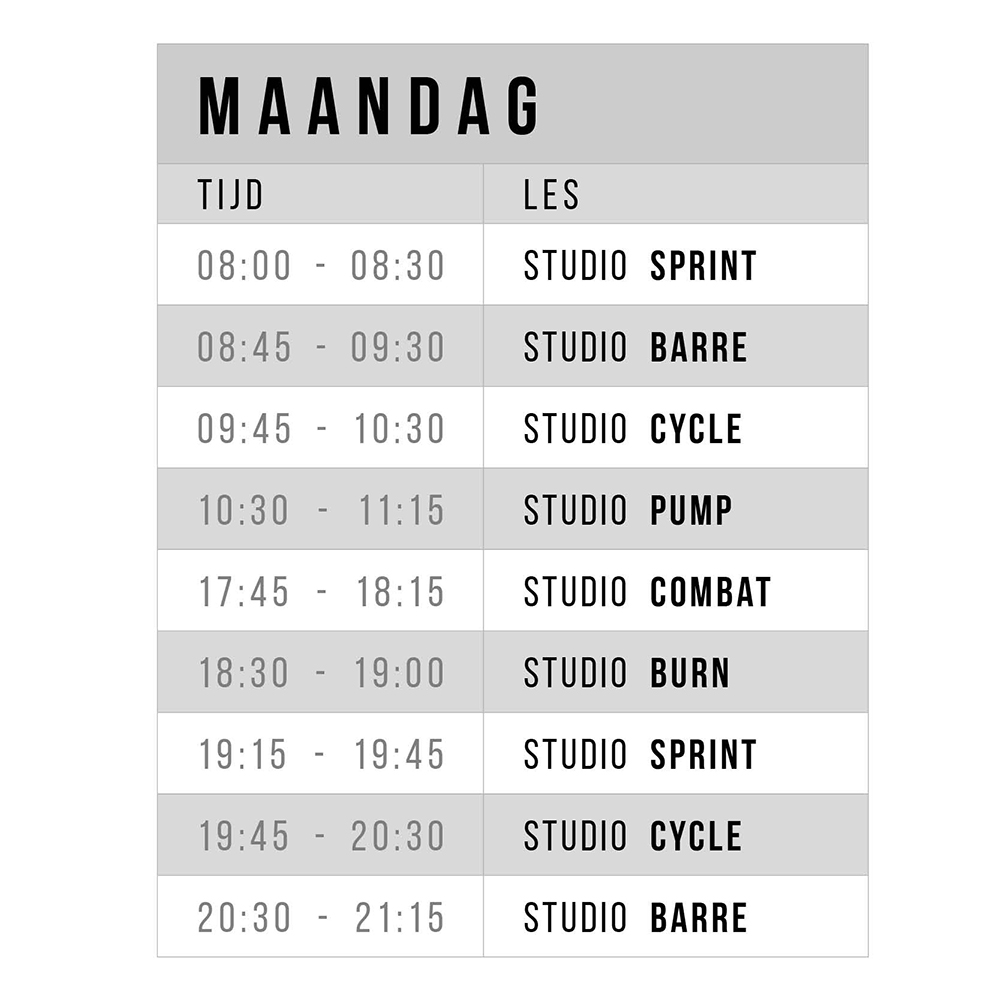 MAANDAG

| TIJD | LES |
|---|---|
| 08:00 - 08:30 | STUDIO SPRINT |
| 08:45 - 09:30 | STUDIO BARRE |
| 09:45 - 10:30 | STUDIO CYCLE |
| 10:30 - 11:15 | STUDIO PUMP |
| 17:45 - 18:15 | STUDIO COMBAT |
| 18:30 - 19:00 | STUDIO BURN |
| 19:15 - 19:45 | STUDIO SPRINT |
| 19:45 - 20:30 | STUDIO CYCLE |
| 20:30 - 21:15 | STUDIO BARRE |